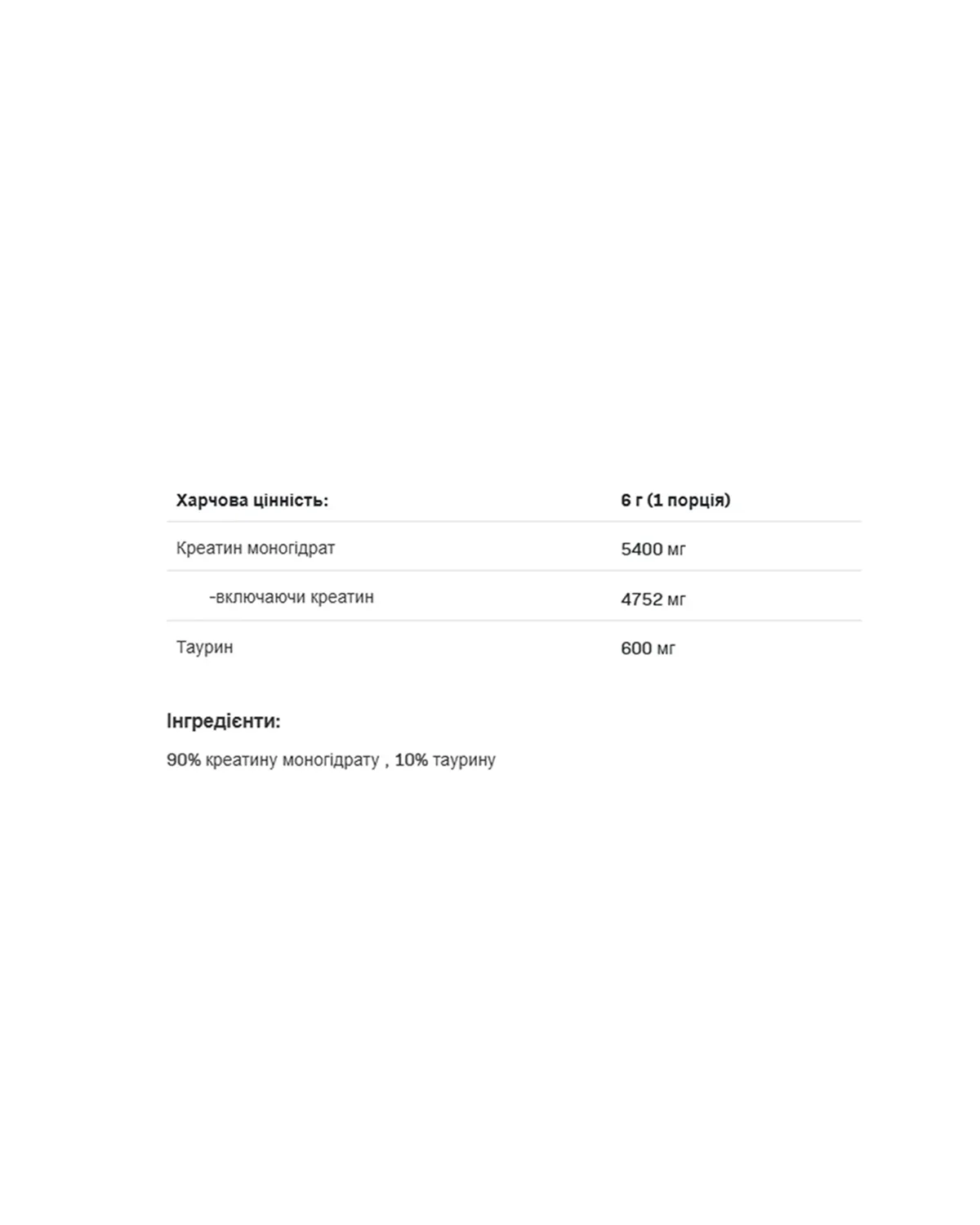 | Харчова цінність: | 6 г (1 порція) |
|---|---|
| Креатин моногідрат | 5400 мг |
| -включаючи креатин | 4752 мг |
| Таурин | 600 мг |

Інгредієнти:

90% креатину моногідрату , 10% таурину